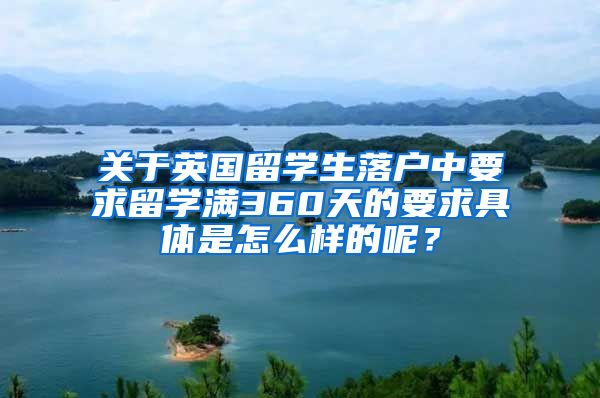 关于英国留学生落户中要求留学满360天的要求具体是怎么样的呢？